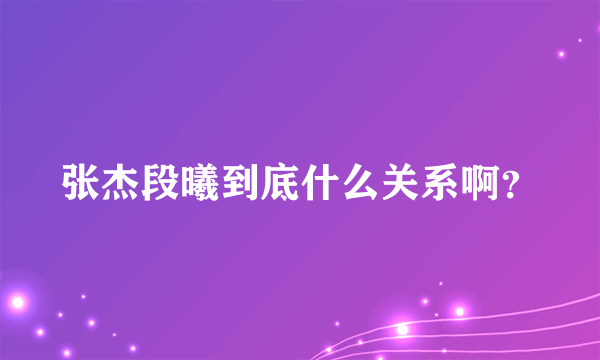 张杰段曦到底什么关系啊?